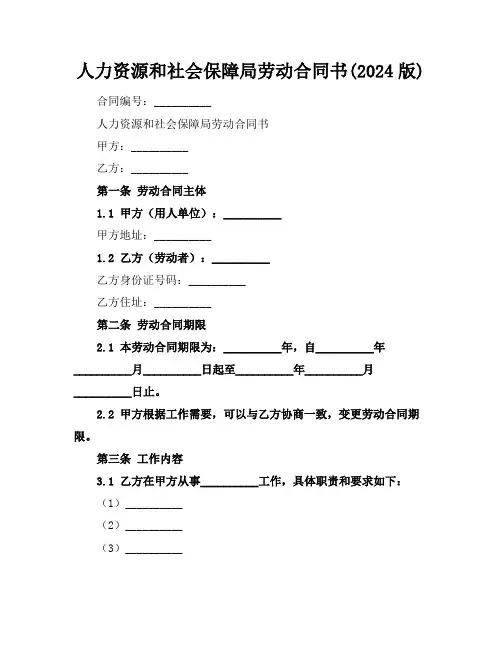 人力资源和社会保障局劳动合同书(2024 版)

合同编号：__________

人力资源和社会保障局劳动合同书

甲方：__________

乙方：__________

第一条 劳动合同主体

1.1 甲方（用人单位）：__________

甲方地址：__________

1.2 乙方（劳动者）：__________

乙方身份证号码：__________

乙方住址：__________

第二条 劳动合同期限

2.1 本劳动合同期限为：__________年，自__________年__________月__________日起至__________年__________月__________日止。

2.2 甲方根据工作需要，可以与乙方协商一致，变更劳动合同期限。

第三条 工作内容

3.1 乙方在甲方从事__________工作，具体职责和要求如下：

（1）__________

（2）__________

（3）__________